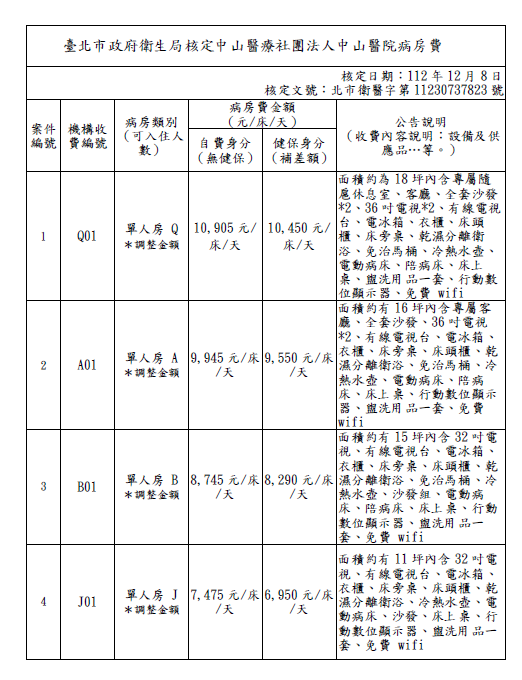 臺北市政府衛生局核定中山醫療社團法人中山醫院病房費

核定日期：112 年 12 月 8 日
核定文號：北市衛醫字第 11230737823 號

| 案件編號 | 機構收費編號 | 病房類別（可入住人數） | 病房費金額（元/床/天）自費身分（無健保） | 病房費金額（元/床/天）健保身分（補差額） | 公告說明（收費內容說明：設備及供應品…等。） |
|---|---|---|---|---|---|
| 1 | Q01 | 單人房 Q ＊調整金額 | 10,905 元/床/天 | 10,450 元/床/天 | 面積約為 18 坪內含專屬隨扈休息室、客廳、全套沙發*2、36 吋電視*2、有線電視台、電冰箱、衣櫃、床頭櫃、床旁桌、乾濕分離衛浴、免治馬桶、冷熱水壺、電動病床、陪病床、床上桌、盥洗用品一套、行動數位顯示器、免費 wifi |
| 2 | A01 | 單人房 A ＊調整金額 | 9,945 元/床/天 | 9,550 元/床/天 | 面積約有 16 坪內含專屬客廳、全套沙發、36 吋電視*2、有線電視台、電冰箱、衣櫃、床旁桌、床頭櫃、乾濕分離衛浴、免治馬桶、冷熱水壺、電動病床、陪病床、床上桌、行動數位顯示器、盥洗用品一套、免費 wifi |
| 3 | B01 | 單人房 B ＊調整金額 | 8,745 元/床/天 | 8,290 元/床/天 | 面積約有 15 坪內含 32 吋電視、有線電視台、電冰箱、衣櫃、床旁桌、床頭櫃、乾濕分離衛浴、免治馬桶、冷熱水壺、沙發組、電動病床、陪病床、床上桌、行動數位顯示器、盥洗用品一套、免費 wifi |
| 4 | J01 | 單人房 J ＊調整金額 | 7,475 元/床/天 | 6,950 元/床/天 | 面積約有 11 坪內含 32 吋電視、有線電視台、電冰箱、衣櫃、床旁桌、床頭櫃、乾濕分離衛浴、冷熱水壺、電動病床、沙發、床上桌、行動數位顯示器、盥洗用品一套、免費 wifi |